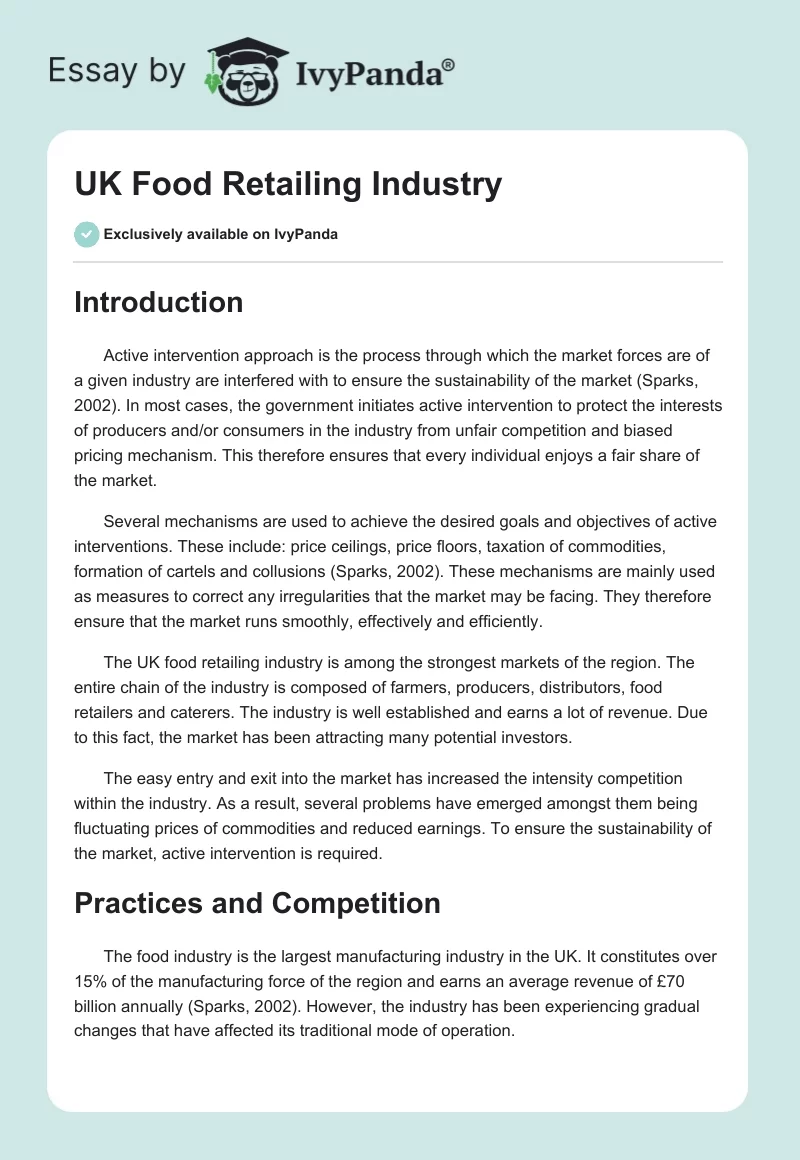 Essay by IvyPanda®

UK Food Retailing Industry

Exclusively available on IvyPanda

Introduction

Active intervention approach is the process through which the market forces are of a given industry are interfered with to ensure the sustainability of the market (Sparks, 2002). In most cases, the government initiates active intervention to protect the interests of producers and/or consumers in the industry from unfair competition and biased pricing mechanism. This therefore ensures that every individual enjoys a fair share of the market.

Several mechanisms are used to achieve the desired goals and objectives of active interventions. These include: price ceilings, price floors, taxation of commodities, formation of cartels and collusions (Sparks, 2002). These mechanisms are mainly used as measures to correct any irregularities that the market may be facing. They therefore ensure that the market runs smoothly, effectively and efficiently.

The UK food retailing industry is among the strongest markets of the region. The entire chain of the industry is composed of farmers, producers, distributors, food retailers and caterers. The industry is well established and earns a lot of revenue. Due to this fact, the market has been attracting many potential investors.

The easy entry and exit into the market has increased the intensity competition within the industry. As a result, several problems have emerged amongst them being fluctuating prices of commodities and reduced earnings. To ensure the sustainability of the market, active intervention is required.

Practices and Competition

The food industry is the largest manufacturing industry in the UK. It constitutes over 15% of the manufacturing force of the region and earns an average revenue of £70 billion annually (Sparks, 2002). However, the industry has been experiencing gradual changes that have affected its traditional mode of operation.